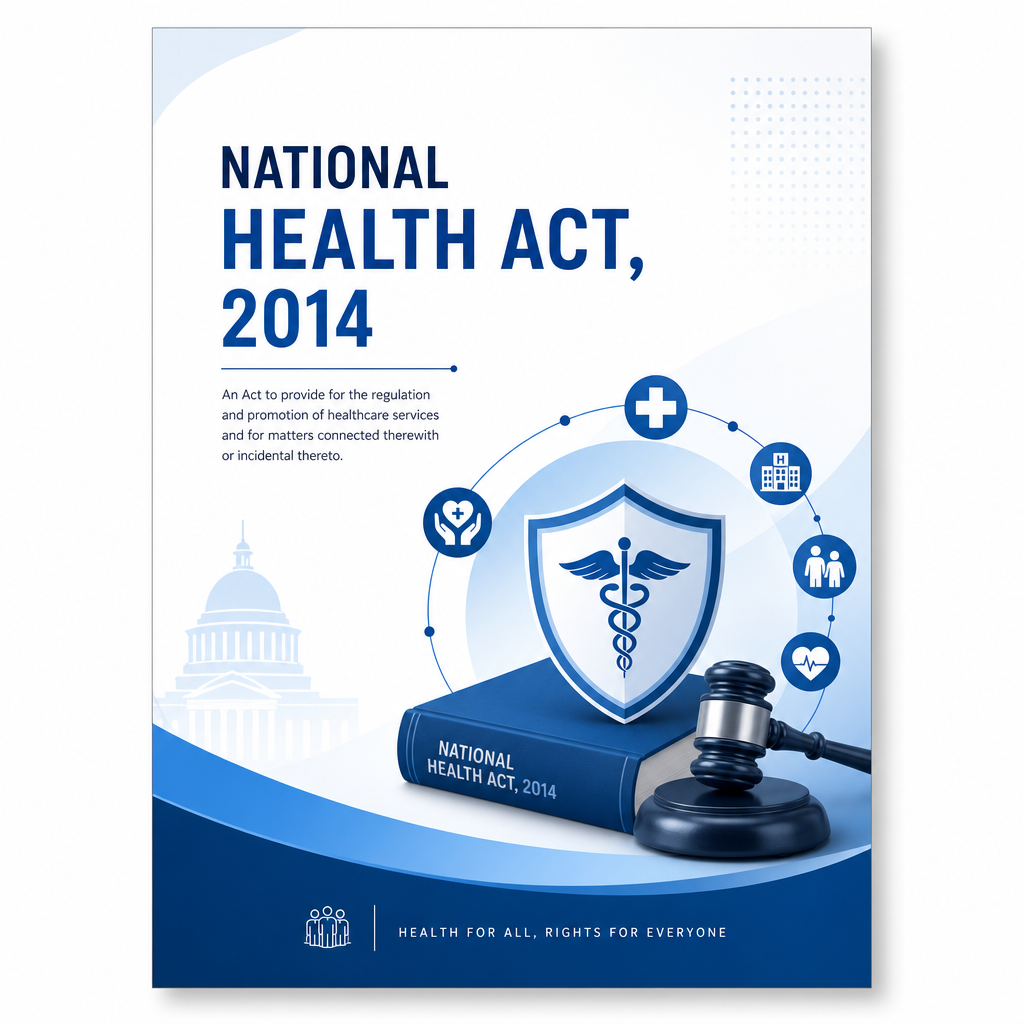 NATIONAL
HEALTH ACT,
2014

An Act to provide for the regulation and promotion of healthcare services and for matters connected therewith or incidental thereto.

NATIONAL
HEALTH ACT, 2014

HEALTH FOR ALL, RIGHTS FOR EVERYONE